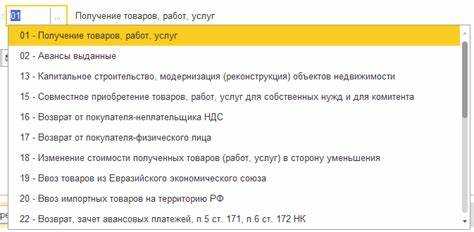 01 ... Получение товаров, работ, услуг

01 - Получение товаров, работ, услуг

02 - Авансы выданные

13 - Капитальное строительство, модернизация (реконструкция) объектов недвижимости

15 - Совместное приобретение товаров, работ, услуг для собственных нужд и для комитента

16 - Возврат от покупателя-неплательщика НДС

17 - Возврат от покупателя-физического лица

18 - Изменение стоимости полученных товаров (работ, услуг) в сторону уменьшения

19 - Ввоз товаров из Евразийского экономического союза

20 - Ввоз импортных товаров на территорию РФ

22 - Возврат, зачет авансовых платежей, п.5 ст. 171, п.6 ст. 172 НК